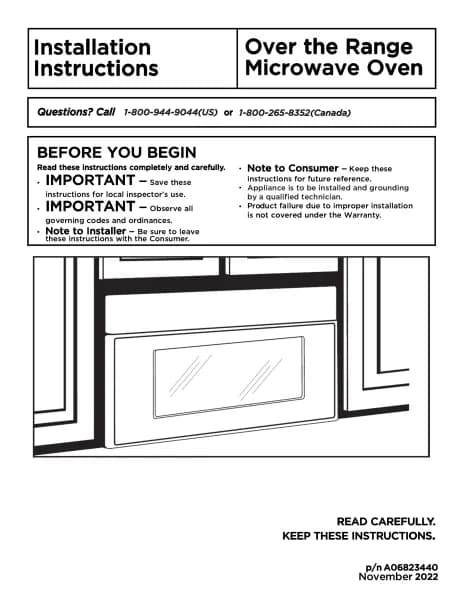 Installation Instructions

Over the Range Microwave Oven

Questions? Call 1-800-944-9044(US) or 1-800-265-8352(Canada)

BEFORE YOU BEGIN

Read these instructions completely and carefully.

• IMPORTANT – Save these instructions for local inspector's use.

• IMPORTANT – Observe all governing codes and ordinances.

• Note to Installer – Be sure to leave these instructions with the Consumer.

• Note to Consumer – Keep these instructions for future reference.

• Appliance is to be installed and grounding by a qualified technician.

• Product failure due to improper installation is not covered under the Warranty.

READ CAREFULLY.
KEEP THESE INSTRUCTIONS.

p/n A06823440
November 2022